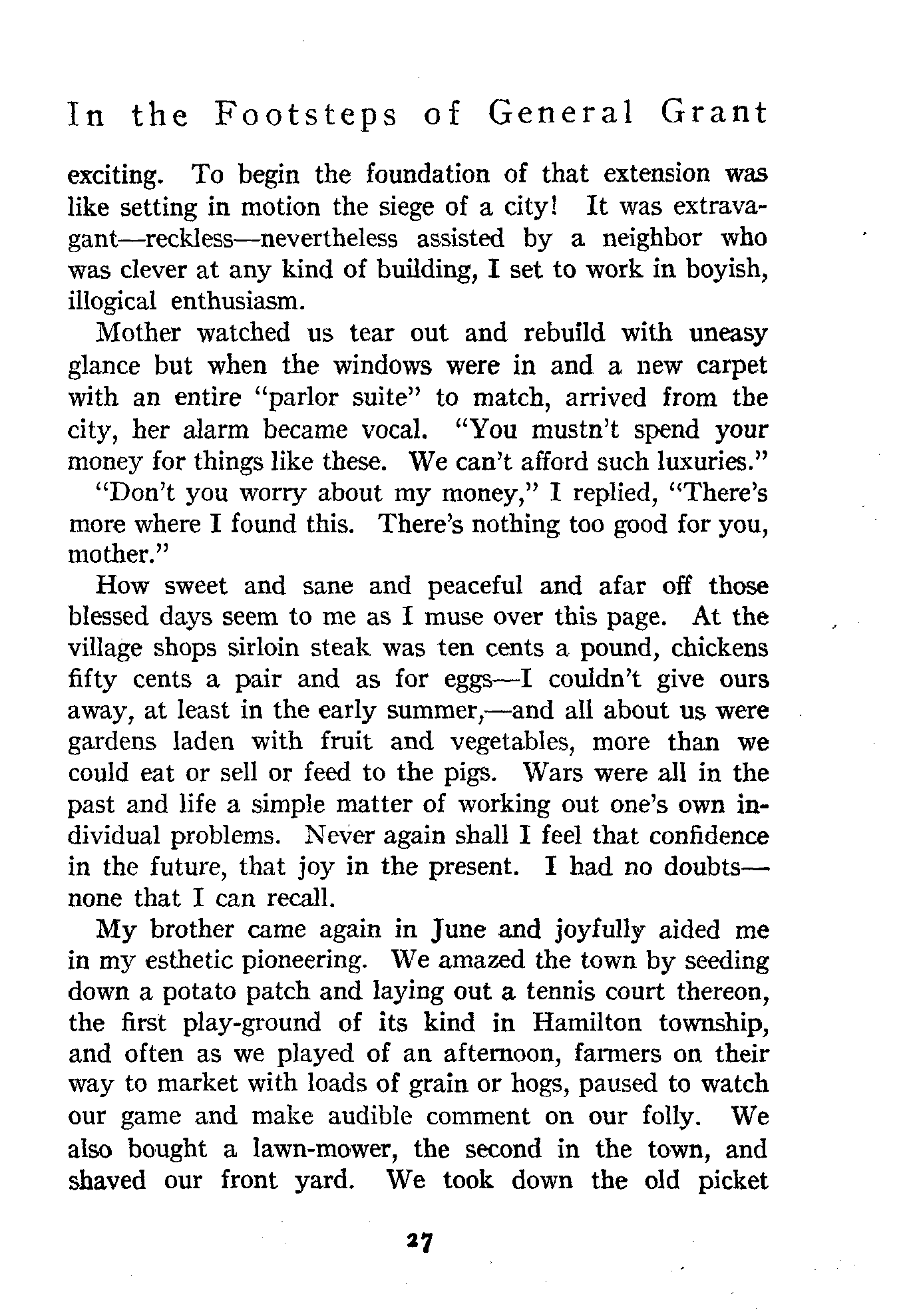 In the Footsteps of General Grant

exciting. To begin the foundation of that extension was like setting in motion the siege of a city! It was extravagant—reckless—nevertheless assisted by a neighbor who was clever at any kind of building, I set to work in boyish, illogical enthusiasm.

Mother watched us tear out and rebuild with uneasy glance but when the windows were in and a new carpet with an entire "parlor suite" to match, arrived from the city, her alarm became vocal. "You mustn't spend your money for things like these. We can't afford such luxuries."

"Don't you worry about my money," I replied, "There's more where I found this. There's nothing too good for you, mother."

How sweet and sane and peaceful and afar off those blessed days seem to me as I muse over this page. At the village shops sirloin steak was ten cents a pound, chickens fifty cents a pair and as for eggs—I couldn't give ours away, at least in the early summer,—and all about us were gardens laden with fruit and vegetables, more than we could eat or sell or feed to the pigs. Wars were all in the past and life a simple matter of working out one's own individual problems. Never again shall I feel that confidence in the future, that joy in the present. I had no doubts—none that I can recall.

My brother came again in June and joyfully aided me in my esthetic pioneering. We amazed the town by seeding down a potato patch and laying out a tennis court thereon, the first play-ground of its kind in Hamilton township, and often as we played of an afternoon, farmers on their way to market with loads of grain or hogs, paused to watch our game and make audible comment on our folly. We also bought a lawn-mower, the second in the town, and shaved our front yard. We took down the old picket

27